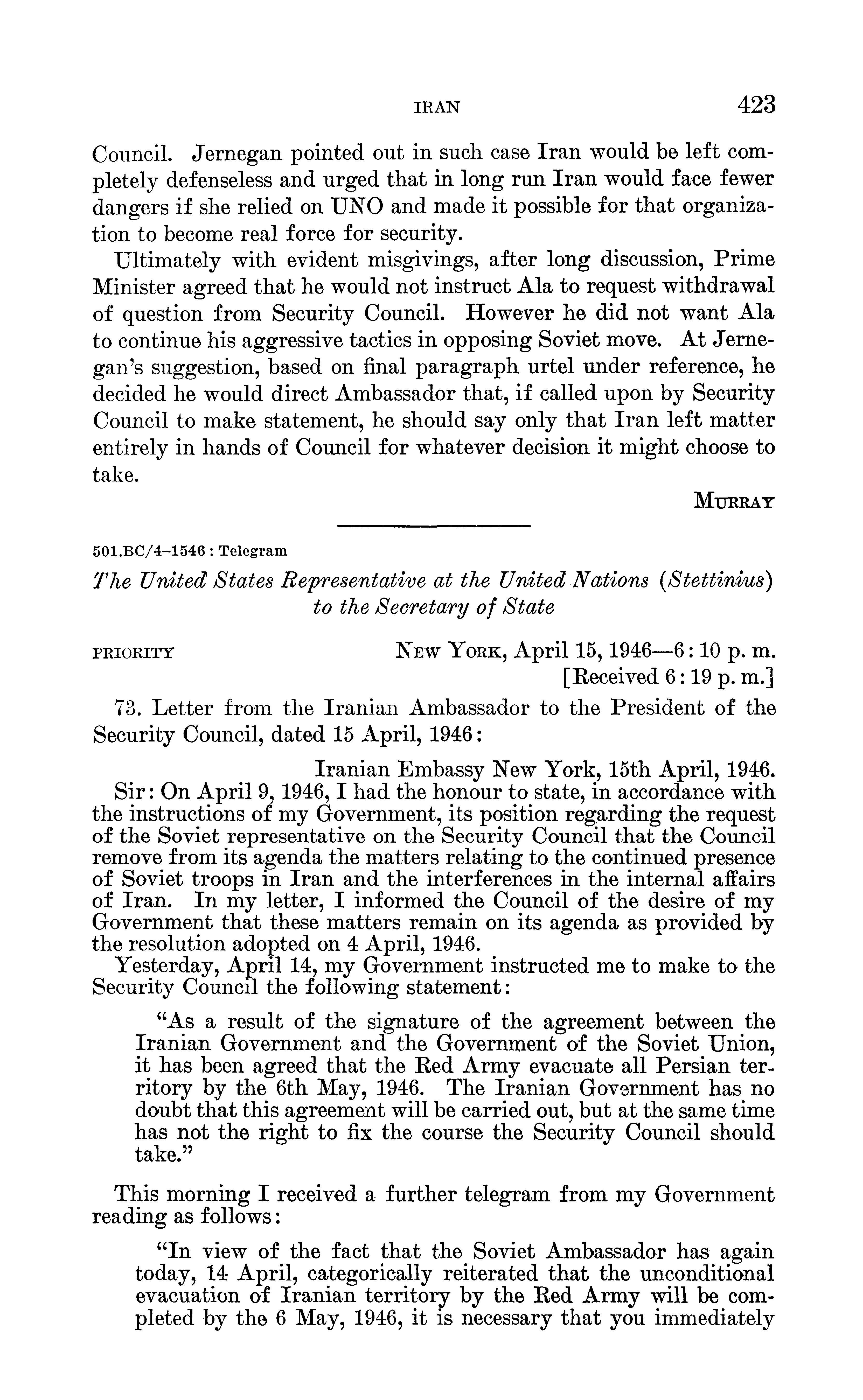 IRAN 423

Council. Jernegan pointed out in such case Iran would be left completely defenseless and urged that in long run Iran would face fewer dangers if she relied on UNO and made it possible for that organization to become real force for security.

Ultimately with evident misgivings, after long discussion, Prime Minister agreed that he would not instruct Ala to request withdrawal of question from Security Council. However he did not want Ala to continue his aggressive tactics in opposing Soviet move. At Jernegan's suggestion, based on final paragraph urtel under reference, he decided he would direct Ambassador that, if called upon by Security Council to make statement, he should say only that Iran left matter entirely in hands of Council for whatever decision it might choose to take.

MURRAY

501.BC/4–1546 : Telegram

The United States Representative at the United Nations (Stettinius) to the Secretary of State

PRIORITY NEW YORK, April 15, 1946—6:10 p. m.
[Received 6:19 p. m.]

73. Letter from the Iranian Ambassador to the President of the Security Council, dated 15 April, 1946:

Iranian Embassy New York, 15th April, 1946.

Sir: On April 9, 1946, I had the honour to state, in accordance with the instructions of my Government, its position regarding the request of the Soviet representative on the Security Council that the Council remove from its agenda the matters relating to the continued presence of Soviet troops in Iran and the interferences in the internal affairs of Iran. In my letter, I informed the Council of the desire of my Government that these matters remain on its agenda as provided by the resolution adopted on 4 April, 1946.

Yesterday, April 14, my Government instructed me to make to the Security Council the following statement:

"As a result of the signature of the agreement between the Iranian Government and the Government of the Soviet Union, it has been agreed that the Red Army evacuate all Persian territory by the 6th May, 1946. The Iranian Government has no doubt that this agreement will be carried out, but at the same time has not the right to fix the course the Security Council should take."

This morning I received a further telegram from my Government reading as follows:

"In view of the fact that the Soviet Ambassador has again today, 14 April, categorically reiterated that the unconditional evacuation of Iranian territory by the Red Army will be completed by the 6 May, 1946, it is necessary that you immediately